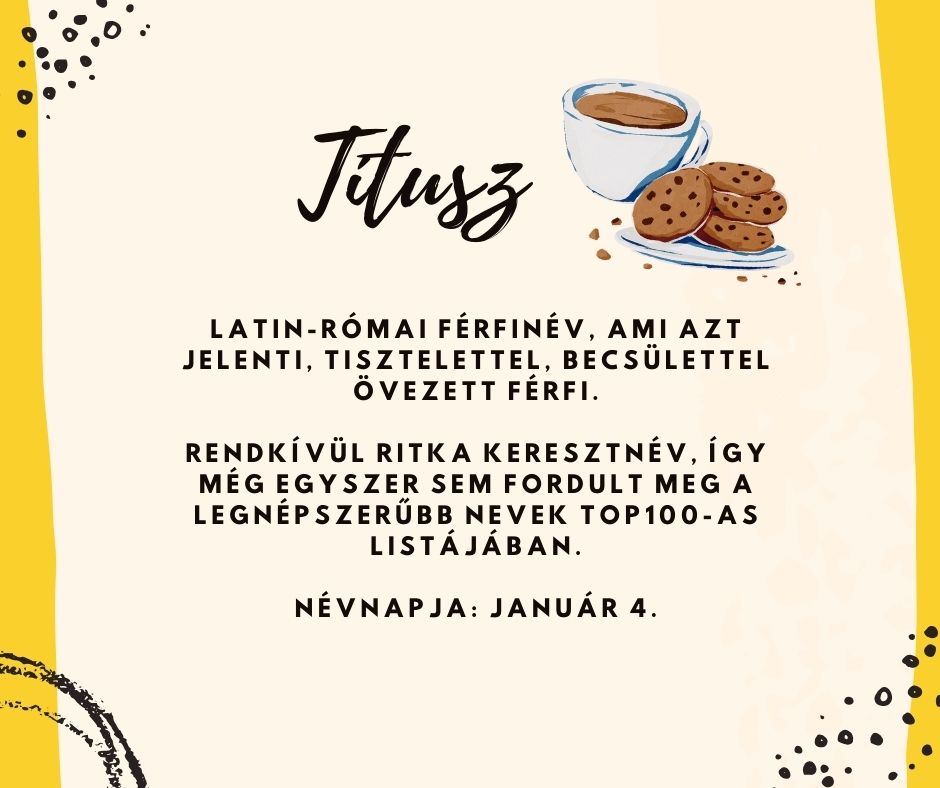 Titusz

LATIN-RÓMAI FÉRFINÉV, AMI AZT JELENTI, TISZTELETTEL, BECSÜLETTEL ÖVEZETT FÉRFI.

RENDKÍVÜL RITKA KERESZTNÉV, ÍGY MÉG EGYSZER SEM FORDULT MEG A LEGNÉPSZERŰBB NEVEK TOP100-AS LISTÁJÁBAN.

NÉVNAPJA: JANUÁR 4.